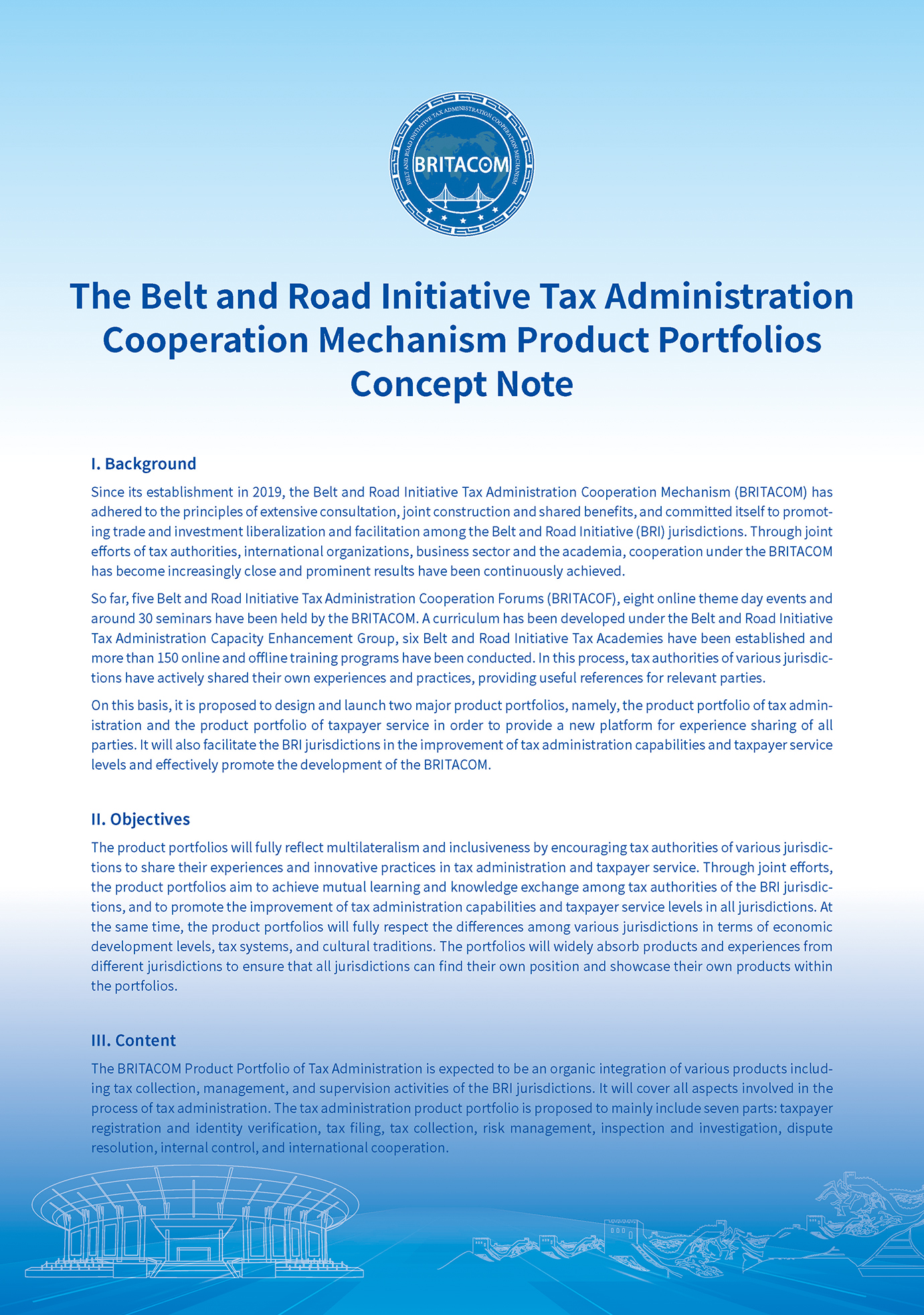 BELT AND ROAD INITIATIVE TAX ADMINISTRATION COOPERATION MECHANISM
BRITACOM

The Belt and Road Initiative Tax Administration Cooperation Mechanism Product Portfolios Concept Note

I. Background

Since its establishment in 2019, the Belt and Road Initiative Tax Administration Cooperation Mechanism (BRITACOM) has adhered to the principles of extensive consultation, joint construction and shared benefits, and committed itself to promoting trade and investment liberalization and facilitation among the Belt and Road Initiative (BRI) jurisdictions. Through joint efforts of tax authorities, international organizations, business sector and the academia, cooperation under the BRITACOM has become increasingly close and prominent results have been continuously achieved.

So far, five Belt and Road Initiative Tax Administration Cooperation Forums (BRITACOF), eight online theme day events and around 30 seminars have been held by the BRITACOM. A curriculum has been developed under the Belt and Road Initiative Tax Administration Capacity Enhancement Group, six Belt and Road Initiative Tax Academies have been established and more than 150 online and offline training programs have been conducted. In this process, tax authorities of various jurisdictions have actively shared their own experiences and practices, providing useful references for relevant parties.

On this basis, it is proposed to design and launch two major product portfolios, namely, the product portfolio of tax administration and the product portfolio of taxpayer service in order to provide a new platform for experience sharing of all parties. It will also facilitate the BRI jurisdictions in the improvement of tax administration capabilities and taxpayer service levels and effectively promote the development of the BRITACOM.

II. Objectives

The product portfolios will fully reflect multilateralism and inclusiveness by encouraging tax authorities of various jurisdictions to share their experiences and innovative practices in tax administration and taxpayer service. Through joint efforts, the product portfolios aim to achieve mutual learning and knowledge exchange among tax authorities of the BRI jurisdictions, and to promote the improvement of tax administration capabilities and taxpayer service levels in all jurisdictions. At the same time, the product portfolios will fully respect the differences among various jurisdictions in terms of economic development levels, tax systems, and cultural traditions. The portfolios will widely absorb products and experiences from different jurisdictions to ensure that all jurisdictions can find their own position and showcase their own products within the portfolios.

III. Content

The BRITACOM Product Portfolio of Tax Administration is expected to be an organic integration of various products including tax collection, management, and supervision activities of the BRI jurisdictions. It will cover all aspects involved in the process of tax administration. The tax administration product portfolio is proposed to mainly include seven parts: taxpayer registration and identity verification, tax filing, tax collection, risk management, inspection and investigation, dispute resolution, internal control, and international cooperation.